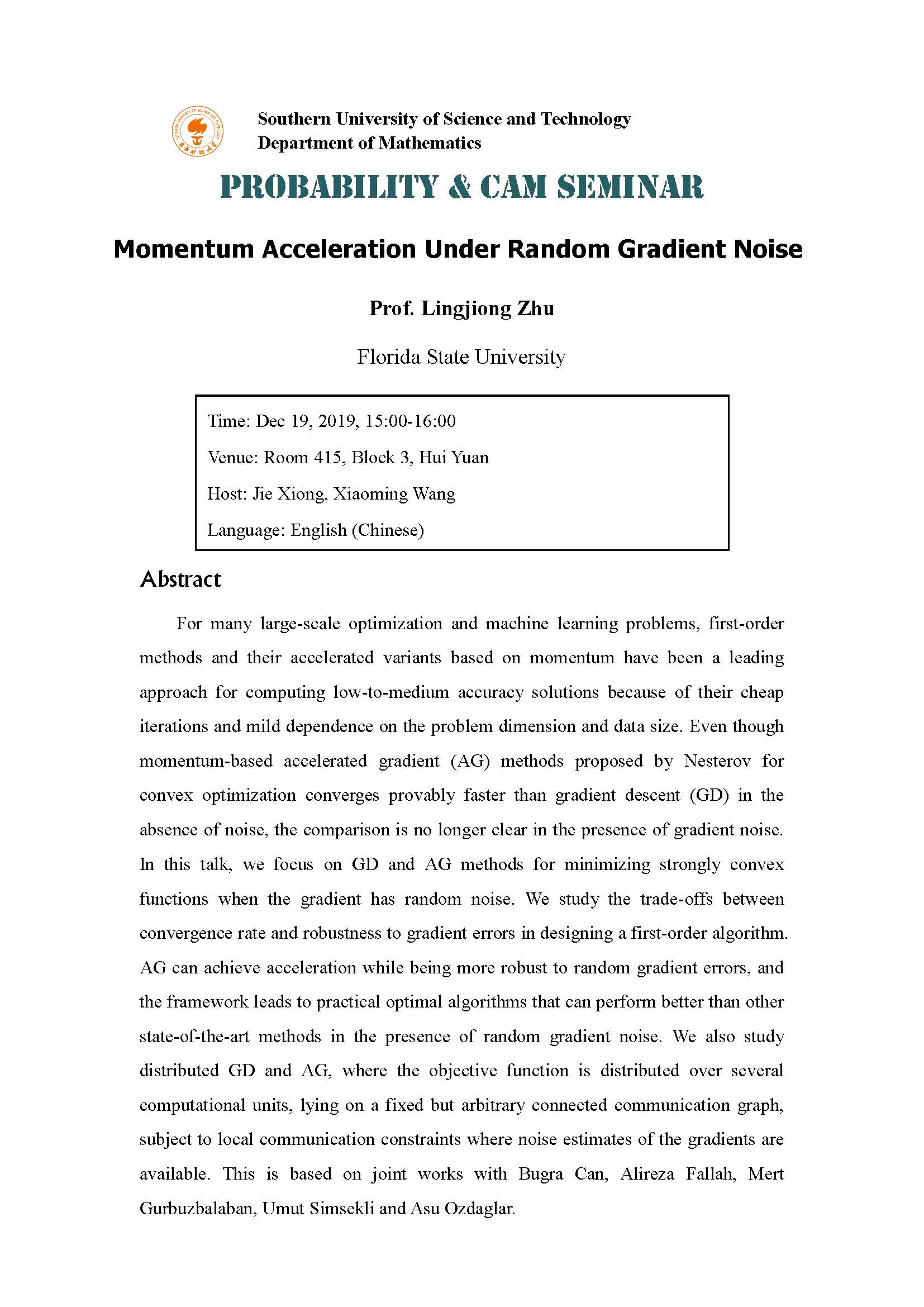 Southern University of Science and Technology
Department of Mathematics

PROBABILITY & CAM SEMINAR

Momentum Acceleration Under Random Gradient Noise

Prof. Lingjiong Zhu

Florida State University

Time: Dec 19, 2019, 15:00-16:00

Venue: Room 415, Block 3, Hui Yuan

Host: Jie Xiong, Xiaoming Wang

Language: English (Chinese)

Abstract

For many large-scale optimization and machine learning problems, first-order methods and their accelerated variants based on momentum have been a leading approach for computing low-to-medium accuracy solutions because of their cheap iterations and mild dependence on the problem dimension and data size. Even though momentum-based accelerated gradient (AG) methods proposed by Nesterov for convex optimization converges provably faster than gradient descent (GD) in the absence of noise, the comparison is no longer clear in the presence of gradient noise. In this talk, we focus on GD and AG methods for minimizing strongly convex functions when the gradient has random noise. We study the trade-offs between convergence rate and robustness to gradient errors in designing a first-order algorithm. AG can achieve acceleration while being more robust to random gradient errors, and the framework leads to practical optimal algorithms that can perform better than other state-of-the-art methods in the presence of random gradient noise. We also study distributed GD and AG, where the objective function is distributed over several computational units, lying on a fixed but arbitrary connected communication graph, subject to local communication constraints where noise estimates of the gradients are available. This is based on joint works with Bugra Can, Alireza Fallah, Mert Gurbuzbalaban, Umut Simsekli and Asu Ozdaglar.